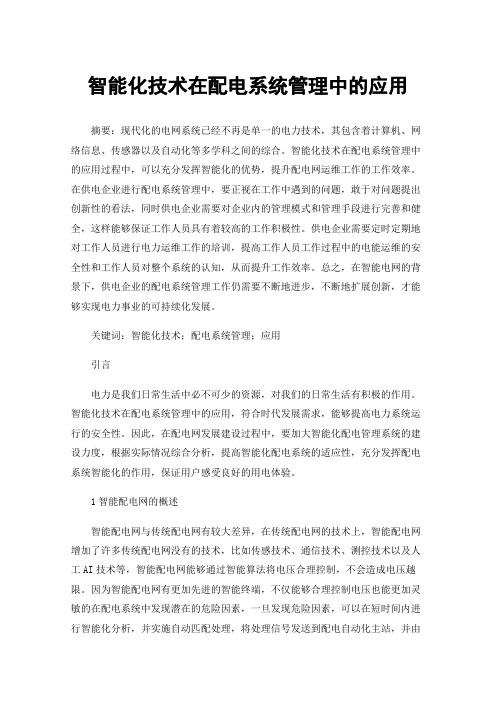 智能化技术在配电系统管理中的应用

摘要：现代化的电网系统已经不再是单一的电力技术，其包含着计算机、网络信息、传感器以及自动化等多学科之间的综合。智能化技术在配电系统管理中的应用过程中，可以充分发挥智能化的优势，提升配电网运维工作的工作效率。在供电企业进行配电系统管理中，要正视在工作中遇到的问题，敢于对问题提出创新性的看法，同时供电企业需要对企业内的管理模式和管理手段进行完善和健全，这样能够保证工作人员具有着较高的工作积极性。供电企业需要定时定期地对工作人员进行电力运维工作的培训，提高工作人员工作过程中的电能运维的安全性和工作人员对整个系统的认知，从而提升工作效率。总之，在智能电网的背景下，供电企业的配电系统管理工作仍需要不断地进步，不断地扩展创新，才能够实现电力事业的可持续化发展。

关键词：智能化技术；配电系统管理；应用

引言

电力是我们日常生活中必不可少的资源，对我们的日常生活有积极的作用。智能化技术在配电系统管理中的应用，符合时代发展需求，能够提高电力系统运行的安全性。因此，在配电网发展建设过程中，要加大智能化配电管理系统的建设力度，根据实际情况综合分析，提高智能化配电系统的适应性，充分发挥配电系统智能化的作用，保证用户感受良好的用电体验。

1 智能配电网的概述

智能配电网与传统配电网有较大差异，在传统配电网的技术上，智能配电网增加了许多传统配电网没有的技术，比如传感技术、通信技术、测控技术以及人工 AI 技术等，智能配电网能够通过智能算法将电压合理控制，不会造成电压越限。因为智能配电网有更加先进的智能终端，不仅能够合理控制电压也能更加灵敏的在配电系统中发现潜在的危险因素，一旦发现危险因素，可以在短时间内进行智能化分析，并实施自动匹配处理，将处理信号发送到配电自动化主站，并由